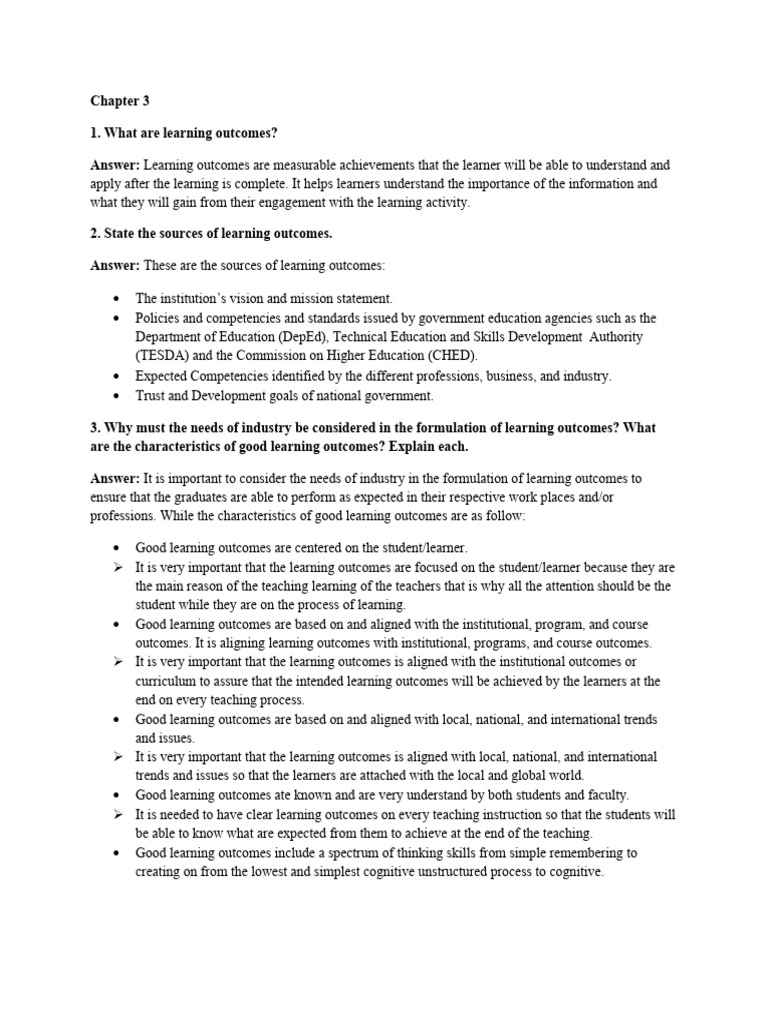 Chapter 3

1. What are learning outcomes?

Answer: Learning outcomes are measurable achievements that the learner will be able to understand and apply after the learning is complete. It helps learners understand the importance of the information and what they will gain from their engagement with the learning activity.

2. State the sources of learning outcomes.

Answer: These are the sources of learning outcomes:

• The institution's vision and mission statement.
• Policies and competencies and standards issued by government education agencies such as the Department of Education (DepEd), Technical Education and Skills Development Authority (TESDA) and the Commission on Higher Education (CHED).
• Expected Competencies identified by the different professions, business, and industry.
• Trust and Development goals of national government.

3. Why must the needs of industry be considered in the formulation of learning outcomes? What are the characteristics of good learning outcomes? Explain each.

Answer: It is important to consider the needs of industry in the formulation of learning outcomes to ensure that the graduates are able to perform as expected in their respective work places and/or professions. While the characteristics of good learning outcomes are as follow:

• Good learning outcomes are centered on the student/learner.
➢ It is very important that the learning outcomes are focused on the student/learner because they are the main reason of the teaching learning of the teachers that is why all the attention should be the student while they are on the process of learning.
• Good learning outcomes are based on and aligned with the institutional, program, and course outcomes. It is aligning learning outcomes with institutional, programs, and course outcomes.
➢ It is very important that the learning outcomes is aligned with the institutional outcomes or curriculum to assure that the intended learning outcomes will be achieved by the learners at the end on every teaching process.
• Good learning outcomes are based on and aligned with local, national, and international trends and issues.
➢ It is very important that the learning outcomes is aligned with local, national, and international trends and issues so that the learners are attached with the local and global world.
• Good learning outcomes ate known and are very understand by both students and faculty.
➢ It is needed to have clear learning outcomes on every teaching instruction so that the students will be able to know what are expected from them to achieve at the end of the teaching.
• Good learning outcomes include a spectrum of thinking skills from simple remembering to creating on from the lowest and simplest cognitive unstructured process to cognitive.